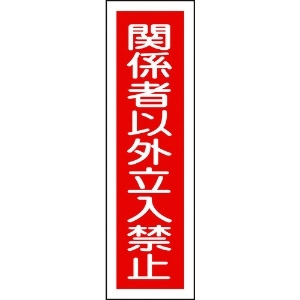 関係者以外立入禁止